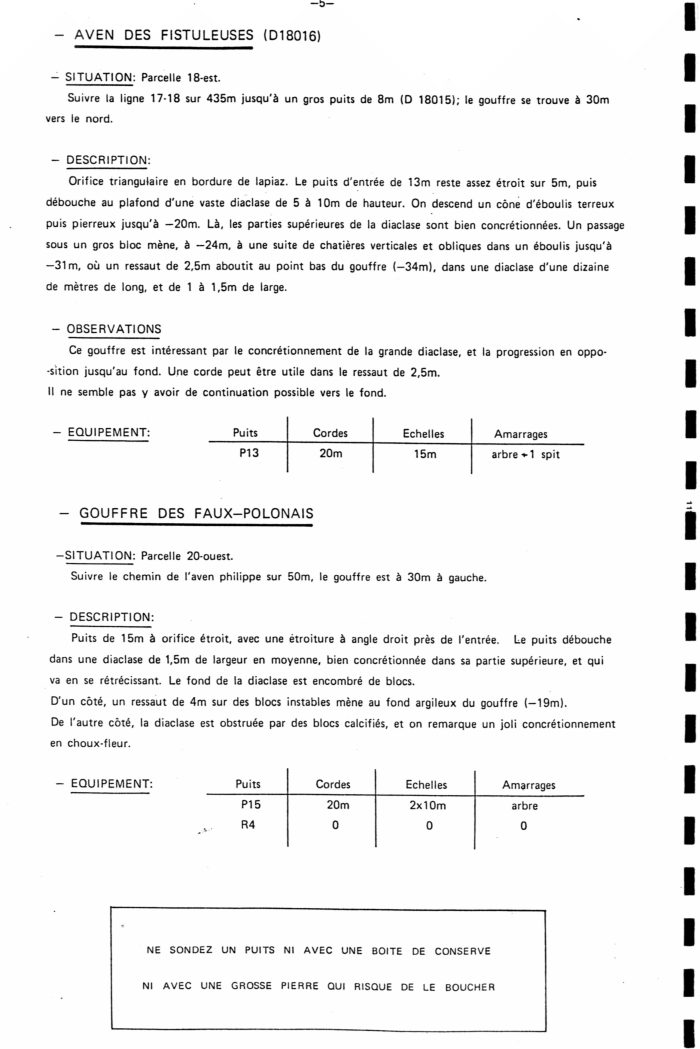 –5–

– AVEN DES FISTULEUSES (D18016)

– SITUATION: Parcelle 18-est.

Suivre la ligne 17-18 sur 435m jusqu'à un gros puits de 8m (D 18015); le gouffre se trouve à 30m vers le nord.

– DESCRIPTION:

Orifice triangulaire en bordure de lapiaz. Le puits d'entrée de 13m reste assez étroit sur 5m, puis débouche au plafond d'une vaste diaclase de 5 à 10m de hauteur. On descend un cône d'éboulis terreux puis pierreux jusqu'à –20m. Là, les parties supérieures de la diaclase sont bien concrétionnées. Un passage sous un gros bloc mène, à –24m, à une suite de chatières verticales et obliques dans un éboulis jusqu'à –31m, où un ressaut de 2,5m aboutit au point bas du gouffre (–34m), dans une diaclase d'une dizaine de mètres de long, et de 1 à 1,5m de large.

– OBSERVATIONS

Ce gouffre est intéressant par le concrétionnement de la grande diaclase, et la progression en opposition jusqu'au fond. Une corde peut être utile dans le ressaut de 2,5m.
Il ne semble pas y avoir de continuation possible vers le fond.

– EQUIPEMENT:

| Puits | Cordes | Echelles | Amarrages |
|---|---|---|---|
| P13 | 20m | 15m | arbre + 1 spit |

– GOUFFRE DES FAUX–POLONAIS

–SITUATION: Parcelle 20-ouest.

Suivre le chemin de l'aven philippe sur 50m, le gouffre est à 30m à gauche.

– DESCRIPTION:

Puits de 15m à orifice étroit, avec une étroiture à angle droit près de l'entrée. Le puits débouche dans une diaclase de 1,5m de largeur en moyenne, bien concrétionnée dans sa partie supérieure, et qui va en se rétrécissant. Le fond de la diaclase est encombré de blocs.
D'un côté, un ressaut de 4m sur des blocs instables mène au fond argileux du gouffre (–19m).
De l'autre côté, la diaclase est obstruée par des blocs calcifiés, et on remarque un joli concrétionnement en choux-fleur.

– EQUIPEMENT:

| Puits | Cordes | Echelles | Amarrages |
|---|---|---|---|
| P15 | 20m | 2x10m | arbre |
| R4 | 0 | 0 | 0 |

NE SONDEZ UN PUITS NI AVEC UNE BOITE DE CONSERVE
NI AVEC UNE GROSSE PIERRE QUI RISQUE DE LE BOUCHER